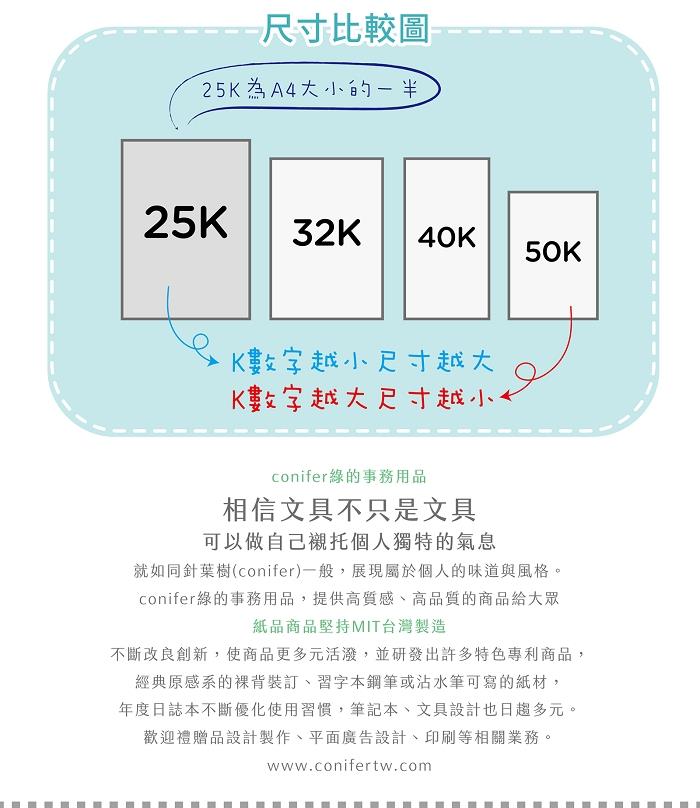 尺寸比較圖

25K為A4大小的一半

25K

32K

40K

50K

K數字越小尺寸越大

K數字越大尺寸越小

conifer綠的事務用品

相信文具不只是文具

可以做自己襯托個人獨特的氣息

就如同針葉樹(conifer)一般，展現屬於個人的味道與風格。

conifer綠的事務用品，提供高質感、高品質的商品給大眾

紙品商品堅持MIT台灣製造

不斷改良創新，使商品更多元活潑，並研發出許多特色專利商品，

經典原感系的裸背裝訂、習字本鋼筆或沾水筆可寫的紙材，

年度日誌本不斷優化使用習慣，筆記本、文具設計也日趨多元。

歡迎禮贈品設計製作、平面廣告設計、印刷等相關業務。

www.conifertw.com